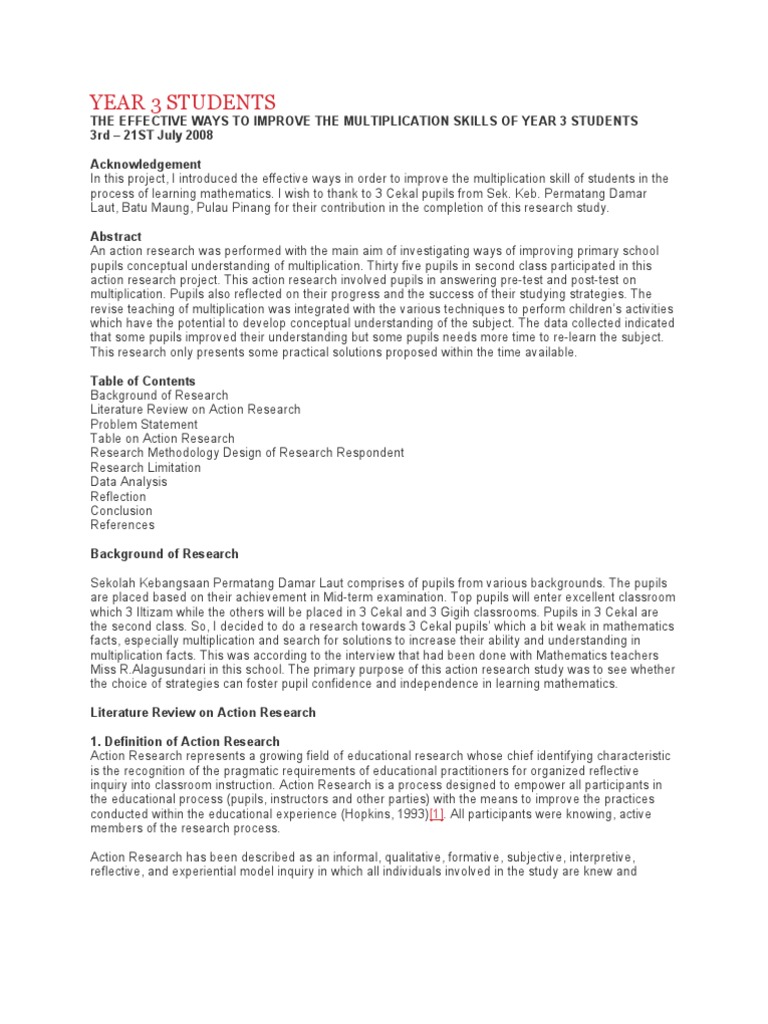 YEAR 3 STUDENTS

THE EFFECTIVE WAYS TO IMPROVE THE MULTIPLICATION SKILLS OF YEAR 3 STUDENTS
3rd – 21ST July 2008

Acknowledgement
In this project, I introduced the effective ways in order to improve the multiplication skill of students in the process of learning mathematics. I wish to thank to 3 Cekal pupils from Sek. Keb. Permatang Damar Laut, Batu Maung, Pulau Pinang for their contribution in the completion of this research study.

Abstract
An action research was performed with the main aim of investigating ways of improving primary school pupils conceptual understanding of multiplication. Thirty five pupils in second class participated in this action research project. This action research involved pupils in answering pre-test and post-test on multiplication. Pupils also reflected on their progress and the success of their studying strategies. The revise teaching of multiplication was integrated with the various techniques to perform children's activities which have the potential to develop conceptual understanding of the subject. The data collected indicated that some pupils improved their understanding but some pupils needs more time to re-learn the subject. This research only presents some practical solutions proposed within the time available.

Table of Contents
Background of Research
Literature Review on Action Research
Problem Statement
Table on Action Research
Research Methodology Design of Research Respondent
Research Limitation
Data Analysis
Reflection
Conclusion
References

Background of Research

Sekolah Kebangsaan Permatang Damar Laut comprises of pupils from various backgrounds. The pupils are placed based on their achievement in Mid-term examination. Top pupils will enter excellent classroom which 3 Iltizam while the others will be placed in 3 Cekal and 3 Gigih classrooms. Pupils in 3 Cekal are the second class. So, I decided to do a research towards 3 Cekal pupils' which a bit weak in mathematics facts, especially multiplication and search for solutions to increase their ability and understanding in multiplication facts. This was according to the interview that had been done with Mathematics teachers Miss R.Alagusundari in this school. The primary purpose of this action research study was to see whether the choice of strategies can foster pupil confidence and independence in learning mathematics.

Literature Review on Action Research

1. Definition of Action Research
Action Research represents a growing field of educational research whose chief identifying characteristic is the recognition of the pragmatic requirements of educational practitioners for organized reflective inquiry into classroom instruction. Action Research is a process designed to empower all participants in the educational process (pupils, instructors and other parties) with the means to improve the practices conducted within the educational experience (Hopkins, 1993)[1]. All participants were knowing, active members of the research process.

Action Research has been described as an informal, qualitative, formative, subjective, interpretive, reflective, and experiential model inquiry in which all individuals involved in the study are knew and